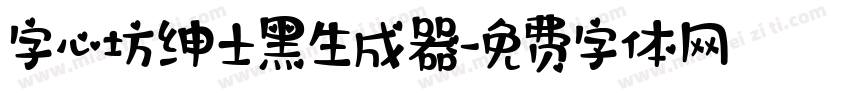 字心坊绅士黑生成器-免费字体网